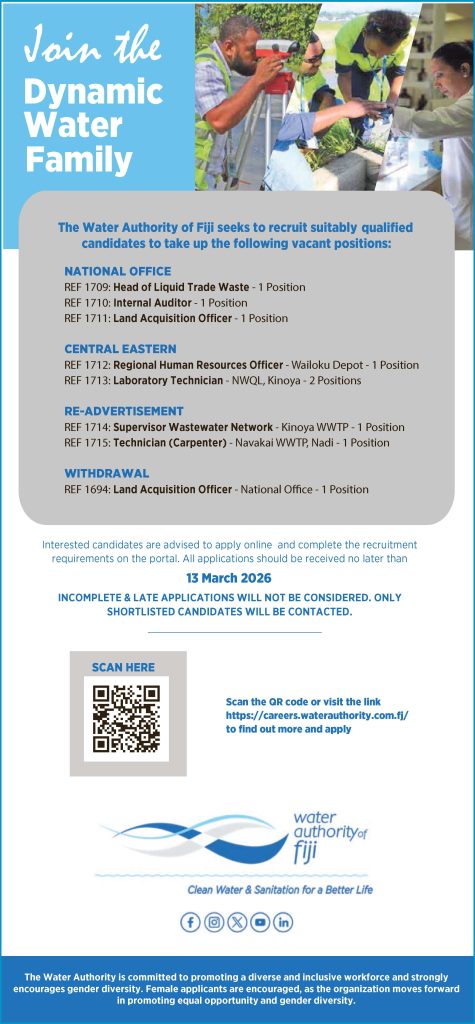 Join the
Dynamic Water Family

The Water Authority of Fiji seeks to recruit suitably qualified candidates to take up the following vacant positions:

NATIONAL OFFICE
REF 1709: Head of Liquid Trade Waste - 1 Position
REF 1710: Internal Auditor - 1 Position
REF 1711: Land Acquisition Officer - 1 Position

CENTRAL EASTERN
REF 1712: Regional Human Resources Officer - Wailoku Depot - 1 Position
REF 1713: Laboratory Technician - NWQL, Kinoya - 2 Positions

RE-ADVERTISEMENT
REF 1714: Supervisor Wastewater Network - Kinoya WWTP - 1 Position
REF 1715: Technician (Carpenter) - Navakai WWTP, Nadi - 1 Position

WITHDRAWAL
REF 1694: Land Acquisition Officer - National Office - 1 Position

Interested candidates are advised to apply online and complete the recruitment requirements on the portal. All applications should be received no later than

13 March 2026

INCOMPLETE & LATE APPLICATIONS WILL NOT BE CONSIDERED. ONLY SHORTLISTED CANDIDATES WILL BE CONTACTED.

SCAN HERE

Scan the QR code or visit the link https://careers.waterauthority.com.fj/ to find out more and apply

water authority of fiji

Clean Water & Sanitation for a Better Life

The Water Authority is committed to promoting a diverse and inclusive workforce and strongly encourages gender diversity. Female applicants are encouraged, as the organization moves forward in promoting equal opportunity and gender diversity.